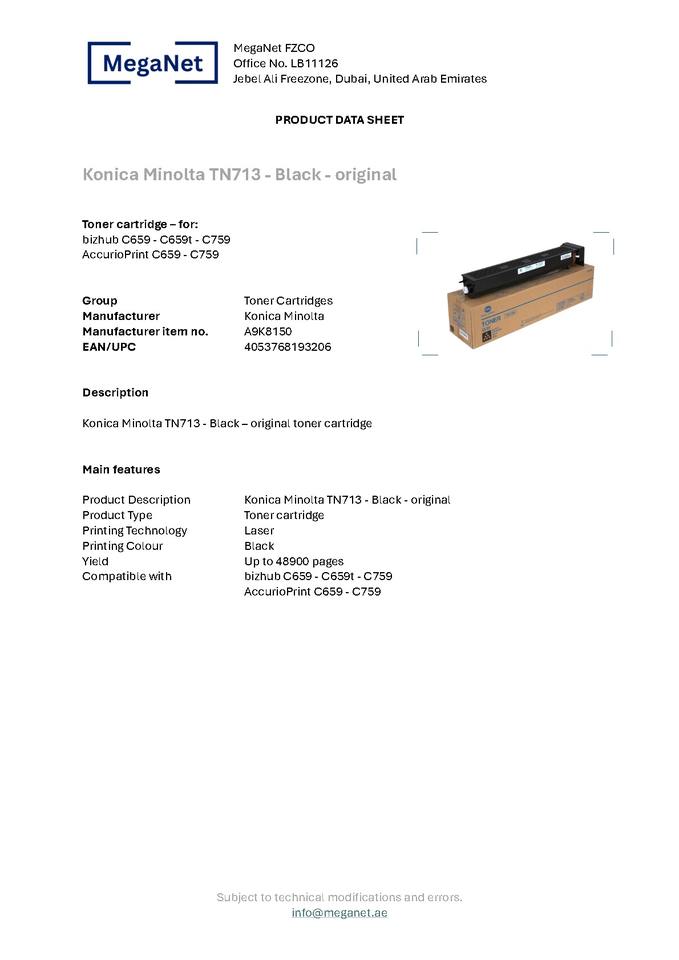 MegaNet

MegaNet FZCO
Office No. LB11126
Jebel Ali Freezone, Dubai, United Arab Emirates

PRODUCT DATA SHEET

Konica Minolta TN713 - Black - original

Toner cartridge – for:
bizhub C659 - C659t - C759
AccurioPrint C659 - C759

| Group | Toner Cartridges |
|---|---|
| Manufacturer | Konica Minolta |
| Manufacturer item no. | A9K8150 |
| EAN/UPC | 4053768193206 |

Description

Konica Minolta TN713 - Black – original toner cartridge

Main features

| Product Description | Konica Minolta TN713 - Black - original |
|---|---|
| Product Type | Toner cartridge |
| Printing Technology | Laser |
| Printing Colour | Black |
| Yield | Up to 48900 pages |
| Compatible with | bizhub C659 - C659t - C759 AccurioPrint C659 - C759 |

Subject to technical modifications and errors.
info@meganet.ae